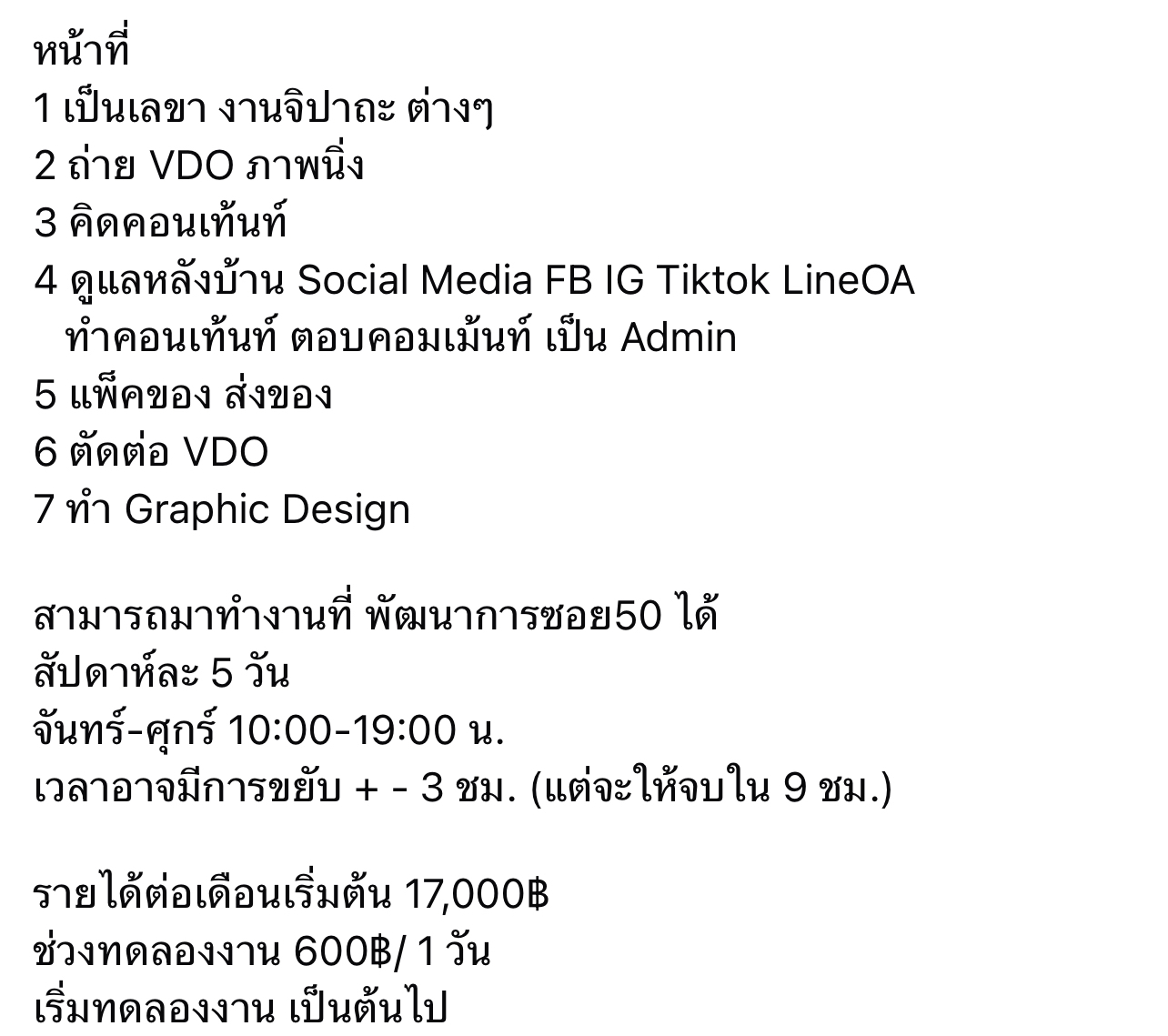 หน้าที่
1 เป็นเลขา งานจิปาถะ ต่างๆ
2 ถ่าย VDO ภาพนิ่ง
3 คิดคอนเท้นท์
4 ดูแลหลังบ้าน Social Media FB IG Tiktok LineOA
ทำคอนเท้นท์ ตอบคอมเม้นท์ เป็น Admin
5 แพ็คของ ส่งของ
6 ตัดต่อ VDO
7 ทำ Graphic Design

สามารถมาทำงานที่ พัฒนาการซอย50 ได้
สัปดาห์ละ 5 วัน
จันทร์-ศุกร์ 10:00-19:00 น.
เวลาอาจมีการขยับ + - 3 ชม. (แต่จะให้จบใน 9 ชม.)

รายได้ต่อเดือนเริ่มต้น 17,000฿
ช่วงทดลองงาน 600฿/ 1 วัน
เริ่มทดลองงาน เป็นต้นไป